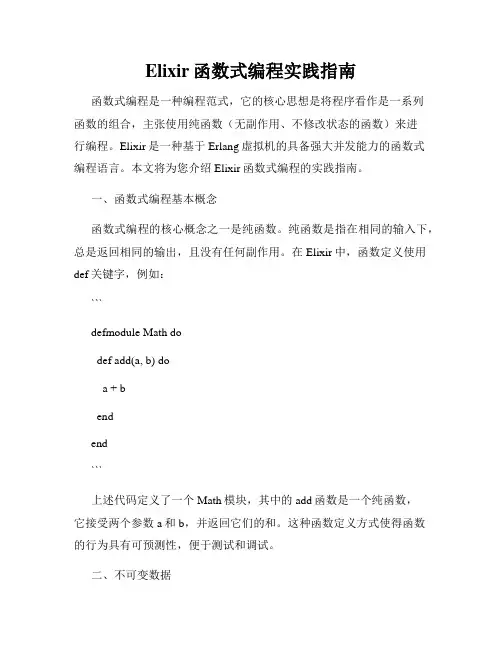 Elixir 函数式编程实践指南

函数式编程是一种编程范式，它的核心思想是将程序看作是一系列函数的组合，主张使用纯函数（无副作用、不修改状态的函数）来进行编程。Elixir 是一种基于 Erlang 虚拟机的具备强大并发能力的函数式编程语言。本文将为您介绍 Elixir 函数式编程的实践指南。

一、函数式编程基本概念

函数式编程的核心概念之一是纯函数。纯函数是指在相同的输入下，总是返回相同的输出，且没有任何副作用。在 Elixir 中，函数定义使用 def 关键字，例如：

```

defmodule Math do

  def add(a, b) do

    a + b

  end

end

```

上述代码定义了一个 Math 模块，其中的 add 函数是一个纯函数，它接受两个参数 a 和 b，并返回它们的和。这种函数定义方式使得函数的行为具有可预测性，便于测试和调试。

二、不可变数据